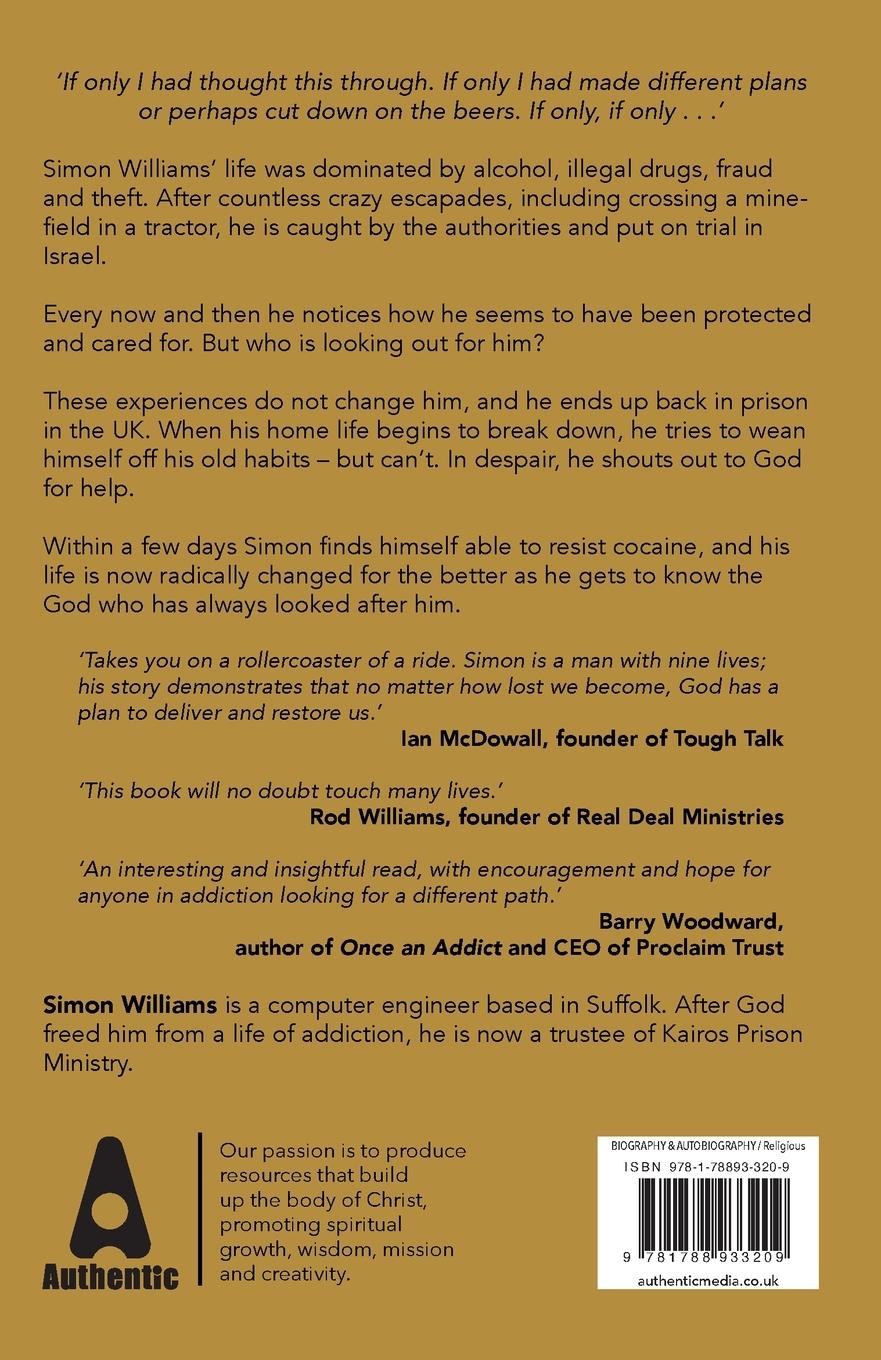 'If only I had thought this through. If only I had made different plans or perhaps cut down on the beers. If only, if only . . .'

Simon Williams' life was dominated by alcohol, illegal drugs, fraud and theft. After countless crazy escapades, including crossing a minefield in a tractor, he is caught by the authorities and put on trial in Israel.

Every now and then he notices how he seems to have been protected and cared for. But who is looking out for him?

These experiences do not change him, and he ends up back in prison in the UK. When his home life begins to break down, he tries to wean himself off his old habits – but can't. In despair, he shouts out to God for help.

Within a few days Simon finds himself able to resist cocaine, and his life is now radically changed for the better as he gets to know the God who has always looked after him.

'Takes you on a rollercoaster of a ride. Simon is a man with nine lives; his story demonstrates that no matter how lost we become, God has a plan to deliver and restore us.'
Ian McDowall, founder of Tough Talk

'This book will no doubt touch many lives.'
Rod Williams, founder of Real Deal Ministries

'An interesting and insightful read, with encouragement and hope for anyone in addiction looking for a different path.'
Barry Woodward, author of Once an Addict and CEO of Proclaim Trust

Simon Williams is a computer engineer based in Suffolk. After God freed him from a life of addiction, he is now a trustee of Kairos Prison Ministry.

Authentic

Our passion is to produce resources that build up the body of Christ, promoting spiritual growth, wisdom, mission and creativity.

BIOGRAPHY & AUTOBIOGRAPHY / Religious
ISBN 978-1-78893-320-9
9 781788 933209
authenticmedia.co.uk